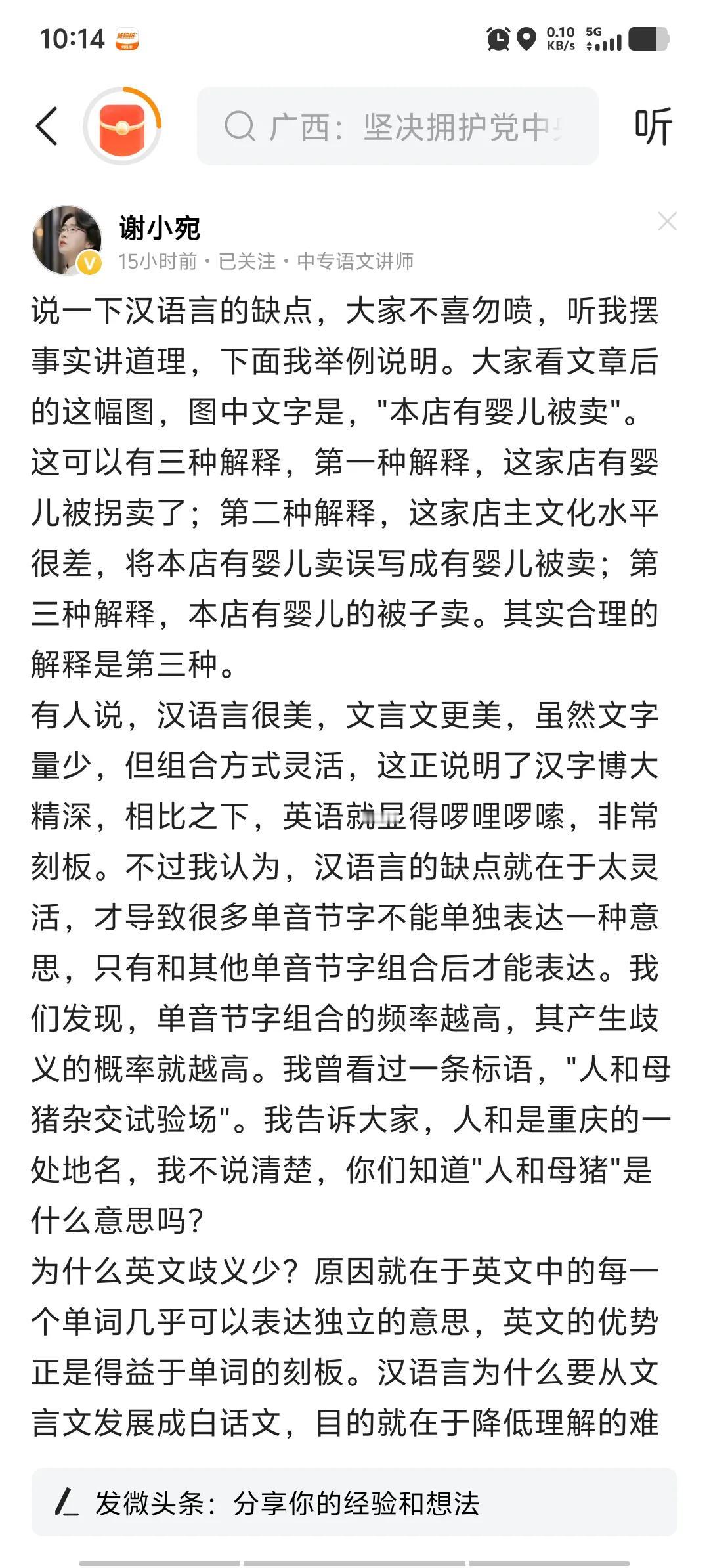 10:14

0.10 KB/s 5G

广西：坚决拥护党中

听

谢小宛

15小时前 · 已关注 · 中专语文讲师

说一下汉语言的缺点，大家不喜勿喷，听我摆事实讲道理，下面我举例说明。大家看文章后的这幅图，图中文字是，"本店有婴儿被卖"。这可以有三种解释，第一种解释，这家店有婴儿被拐卖了；第二种解释，这家店主文化水平很差，将本店有婴儿卖误写成有婴儿被卖；第三种解释，本店有婴儿的被子卖。其实合理的解释是第三种。

有人说，汉语言很美，文言文更美，虽然文字量少，但组合方式灵活，这正说明了汉字博大精深，相比之下，英语就显得啰哩啰嗦，非常刻板。不过我认为，汉语言的缺点就在于太灵活，才导致很多单音节字不能单独表达一种意思，只有和其他单音节字组合后才能表达。我们发现，单音节字组合的频率越高，其产生歧义的概率就越高。我曾看过一条标语，"人和母猪杂交试验场"。我告诉大家，人和是重庆的一处地名，我不说清楚，你们知道"人和母猪"是什么意思吗？

为什么英文歧义少？原因就在于英文中的每一个单词几乎可以表达独立的意思，英文的优势正是得益于单词的刻板。汉语言为什么要从文言文发展成白话文，目的就在于降低理解的难

发微头条：分享你的经验和想法